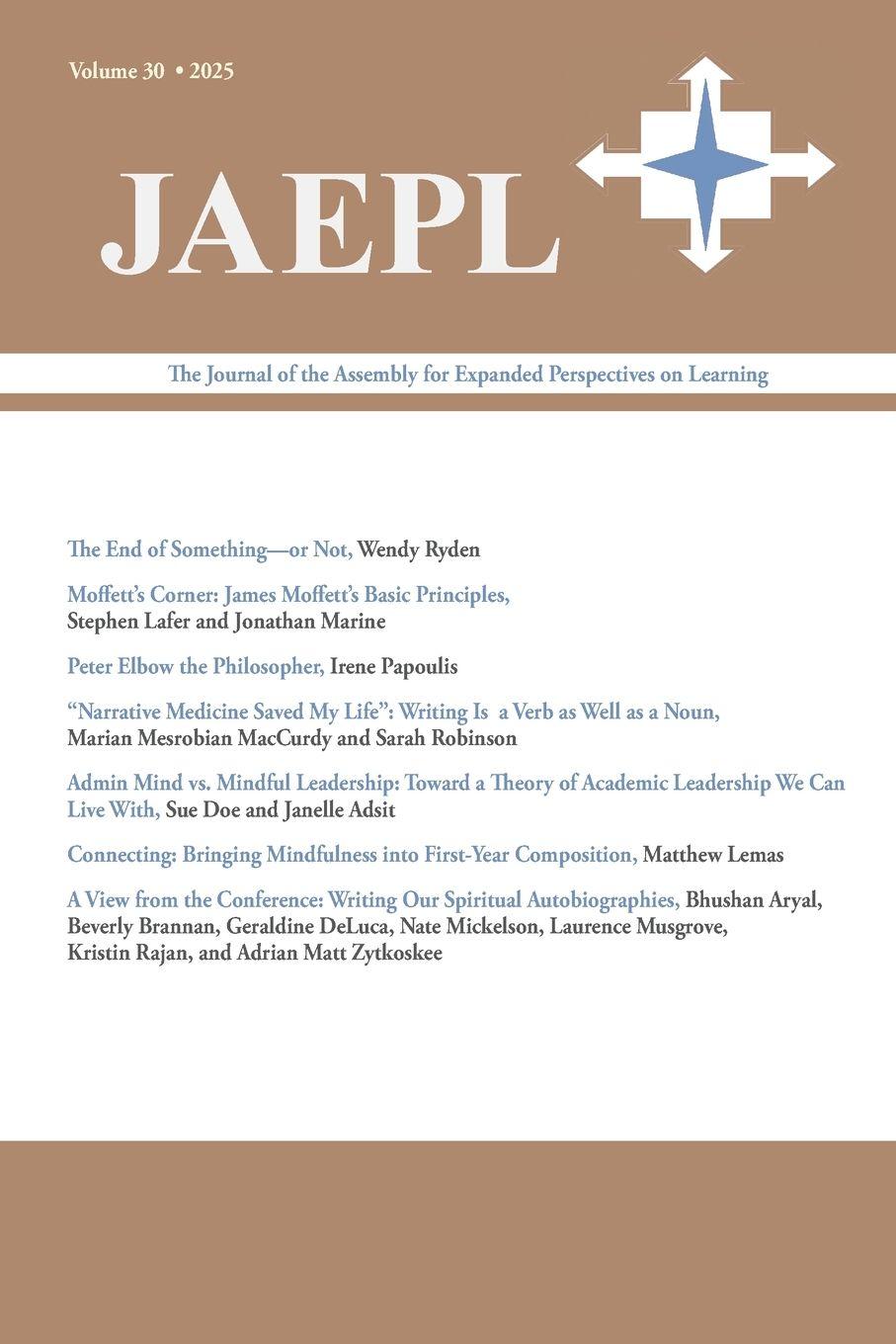 Volume 30 • 2025

JAEPL

The Journal of the Assembly for Expanded Perspectives on Learning

The End of Something—or Not, Wendy Ryden

Moffett's Corner: James Moffett's Basic Principles, Stephen Lafer and Jonathan Marine

Peter Elbow the Philosopher, Irene Papoulis

"Narrative Medicine Saved My Life": Writing Is a Verb as Well as a Noun, Marian Mesrobian MacCurdy and Sarah Robinson

Admin Mind vs. Mindful Leadership: Toward a Theory of Academic Leadership We Can Live With, Sue Doe and Janelle Adsit

Connecting: Bringing Mindfulness into First-Year Composition, Matthew Lemas

A View from the Conference: Writing Our Spiritual Autobiographies, Bhushan Aryal, Beverly Brannan, Geraldine DeLuca, Nate Mickelson, Laurence Musgrove, Kristin Rajan, and Adrian Matt Zytkoskee